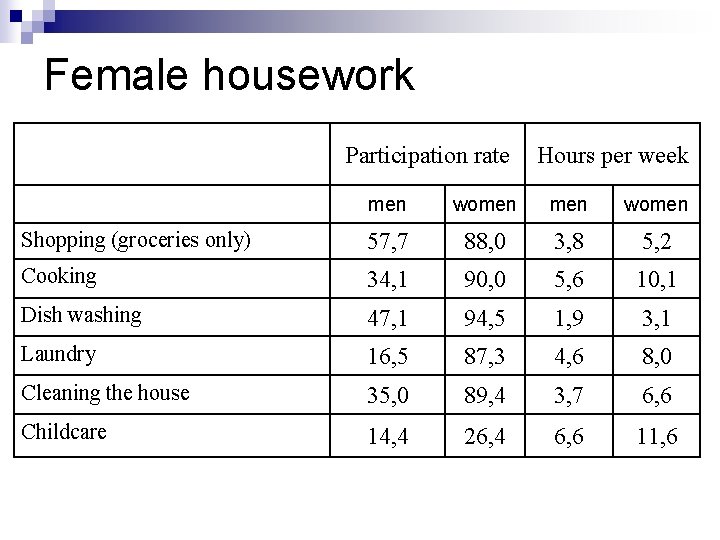 Female housework

| | Participation rate | | Hours per week | |
|---|---|---|---|---|
| | men | women | men | women |
| Shopping (groceries only) | 57,7 | 88,0 | 3,8 | 5,2 |
| Cooking | 34,1 | 90,0 | 5,6 | 10,1 |
| Dish washing | 47,1 | 94,5 | 1,9 | 3,1 |
| Laundry | 16,5 | 87,3 | 4,6 | 8,0 |
| Cleaning the house | 35,0 | 89,4 | 3,7 | 6,6 |
| Childcare | 14,4 | 26,4 | 6,6 | 11,6 |